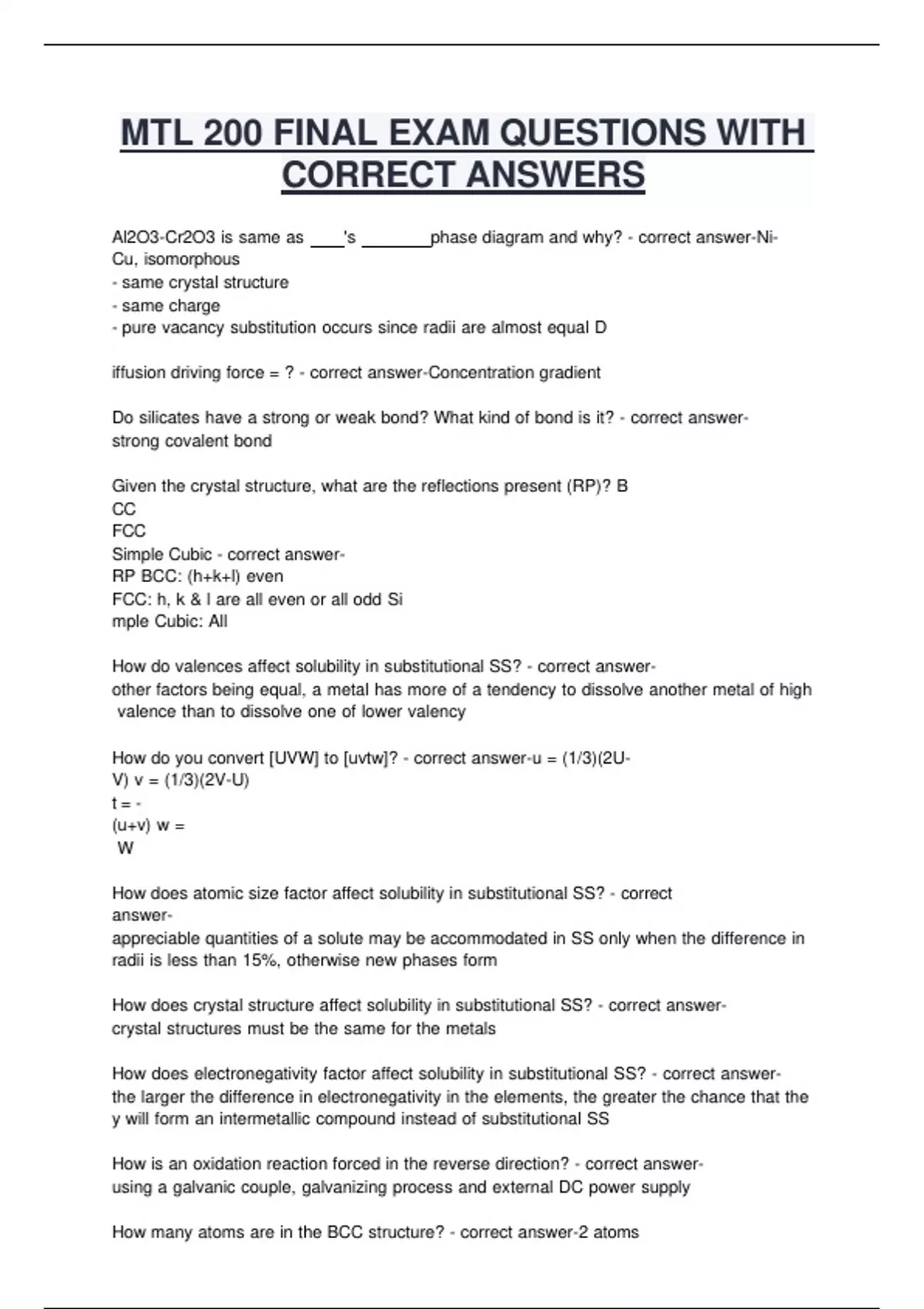 MTL 200 FINAL EXAM QUESTIONS WITH CORRECT ANSWERS

Al2O3-Cr2O3 is same as ____'s ________phase diagram and why? - correct answer-Ni-Cu, isomorphous
- same crystal structure
- same charge
- pure vacancy substitution occurs since radii are almost equal D

iffusion driving force = ? - correct answer-Concentration gradient

Do silicates have a strong or weak bond? What kind of bond is it? - correct answer-strong covalent bond

Given the crystal structure, what are the reflections present (RP)? B
CC
FCC
Simple Cubic - correct answer-
RP BCC: (h+k+l) even
FCC: h, k & l are all even or all odd Si
mple Cubic: All

How do valences affect solubility in substitutional SS? - correct answer-
other factors being equal, a metal has more of a tendency to dissolve another metal of high valence than to dissolve one of lower valency

How do you convert [UVW] to [uvtw]? - correct answer-u = (1/3)(2U-V) v = (1/3)(2V-U)
t = -
(u+v) w =
W

How does atomic size factor affect solubility in substitutional SS? - correct answer-
appreciable quantities of a solute may be accommodated in SS only when the difference in radii is less than 15%, otherwise new phases form

How does crystal structure affect solubility in substitutional SS? - correct answer-
crystal structures must be the same for the metals

How does electronegativity factor affect solubility in substitutional SS? - correct answer-
the larger the difference in electronegativity in the elements, the greater the chance that the
y will form an intermetallic compound instead of substitutional SS

How is an oxidation reaction forced in the reverse direction? - correct answer-
using a galvanic couple, galvanizing process and external DC power supply

How many atoms are in the BCC structure? - correct answer-2 atoms